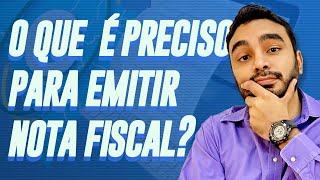 O QUE É PRECISO PARA EMITIR NOTA FISCAL?